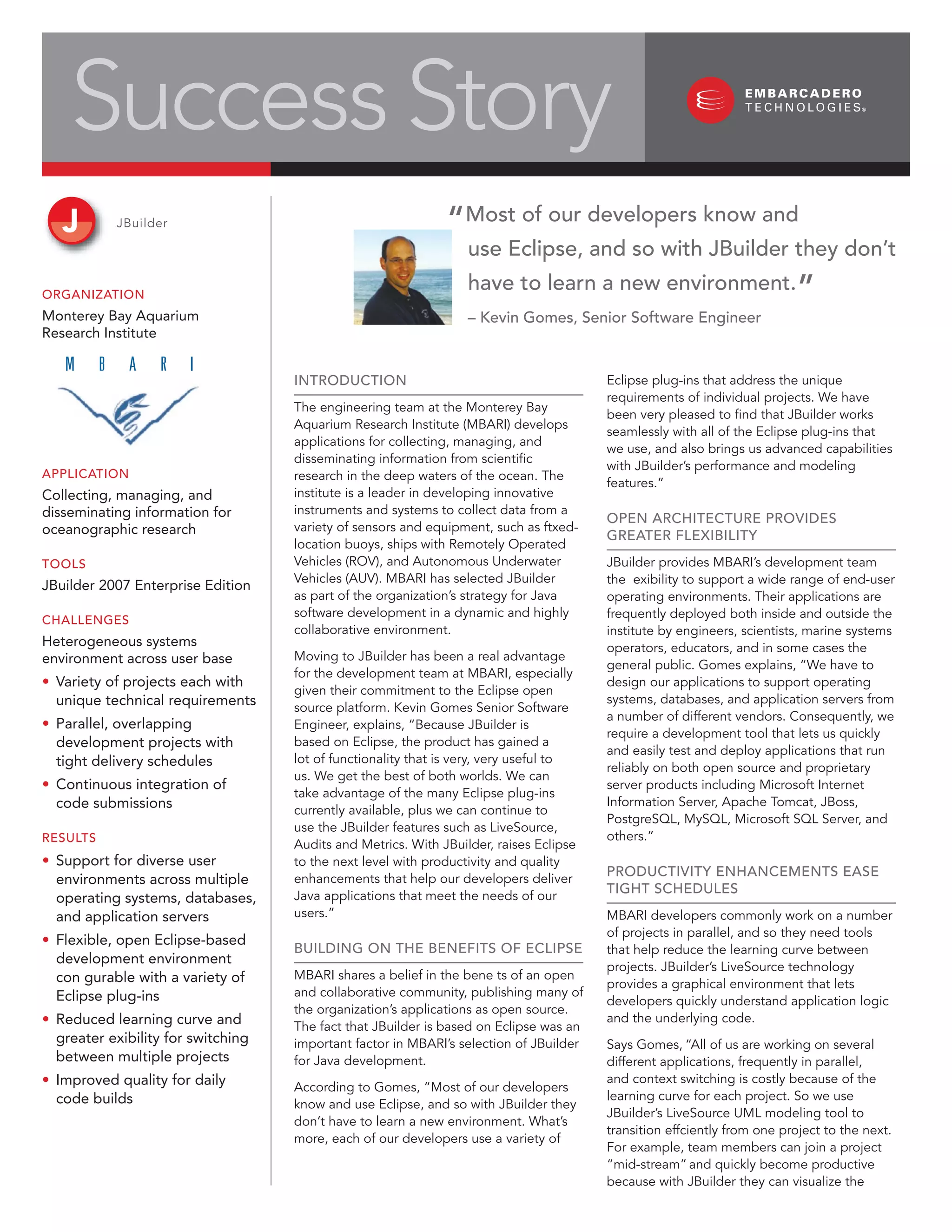 Success Story

EMBARCADERO TECHNOLOGIES®

J

JBuilder

ORGANIZATION

Monterey Bay Aquarium Research Institute

M B A R I

APPLICATION

Collecting, managing, and disseminating information for oceanographic research

TOOLS

JBuilder 2007 Enterprise Edition

CHALLENGES

Heterogeneous systems environment across user base

• Variety of projects each with unique technical requirements
• Parallel, overlapping development projects with tight delivery schedules
• Continuous integration of code submissions

RESULTS

• Support for diverse user environments across multiple operating systems, databases, and application servers
• Flexible, open Eclipse-based development environment con gurable with a variety of Eclipse plug-ins
• Reduced learning curve and greater exibility for switching between multiple projects
• Improved quality for daily code builds

"Most of our developers know and use Eclipse, and so with JBuilder they don't have to learn a new environment."

– Kevin Gomes, Senior Software Engineer

INTRODUCTION

The engineering team at the Monterey Bay Aquarium Research Institute (MBARI) develops applications for collecting, managing, and disseminating information from scientific research in the deep waters of the ocean. The institute is a leader in developing innovative instruments and systems to collect data from a variety of sensors and equipment, such as ftxed-location buoys, ships with Remotely Operated Vehicles (ROV), and Autonomous Underwater Vehicles (AUV). MBARI has selected JBuilder as part of the organization's strategy for Java software development in a dynamic and highly collaborative environment.

Moving to JBuilder has been a real advantage for the development team at MBARI, especially given their commitment to the Eclipse open source platform. Kevin Gomes Senior Software Engineer, explains, "Because JBuilder is based on Eclipse, the product has gained a lot of functionality that is very, very useful to us. We get the best of both worlds. We can take advantage of the many Eclipse plug-ins currently available, plus we can continue to use the JBuilder features such as LiveSource, Audits and Metrics. With JBuilder, raises Eclipse to the next level with productivity and quality enhancements that help our developers deliver Java applications that meet the needs of our users."

BUILDING ON THE BENEFITS OF ECLIPSE

MBARI shares a belief in the bene ts of an open and collaborative community, publishing many of the organization's applications as open source. The fact that JBuilder is based on Eclipse was an important factor in MBARI's selection of JBuilder for Java development.

According to Gomes, "Most of our developers know and use Eclipse, and so with JBuilder they don't have to learn a new environment. What's more, each of our developers use a variety of Eclipse plug-ins that address the unique requirements of individual projects. We have been very pleased to find that JBuilder works seamlessly with all of the Eclipse plug-ins that we use, and also brings us advanced capabilities with JBuilder's performance and modeling features."

OPEN ARCHITECTURE PROVIDES GREATER FLEXIBILITY

JBuilder provides MBARI's development team the exibility to support a wide range of end-user operating environments. Their applications are frequently deployed both inside and outside the institute by engineers, scientists, marine systems operators, educators, and in some cases the general public. Gomes explains, "We have to design our applications to support operating systems, databases, and application servers from a number of different vendors. Consequently, we require a development tool that lets us quickly and easily test and deploy applications that run reliably on both open source and proprietary server products including Microsoft Internet Information Server, Apache Tomcat, JBoss, PostgreSQL, MySQL, Microsoft SQL Server, and others."

PRODUCTIVITY ENHANCEMENTS EASE TIGHT SCHEDULES

MBARI developers commonly work on a number of projects in parallel, and so they need tools that help reduce the learning curve between projects. JBuilder's LiveSource technology provides a graphical environment that lets developers quickly understand application logic and the underlying code.

Says Gomes, "All of us are working on several different applications, frequently in parallel, and context switching is costly because of the learning curve for each project. So we use JBuilder's LiveSource UML modeling tool to transition effciently from one project to the next. For example, team members can join a project "mid-stream" and quickly become productive because with JBuilder they can visualize the